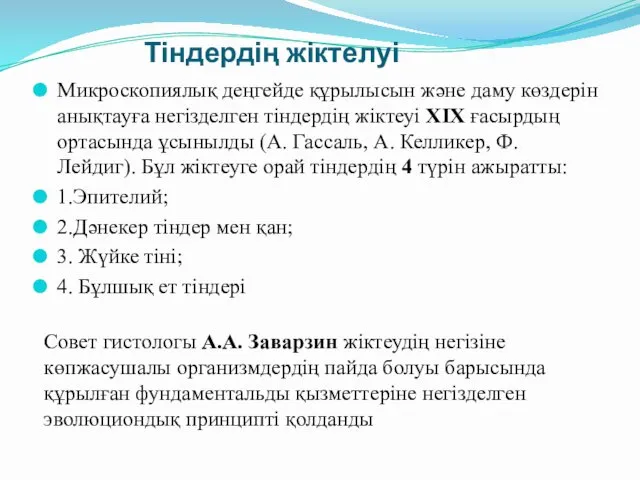 Тіндердің жіктелуі

Микроскопиялық деңгейде құрылысын және даму көздерін анықтауға негізделген тіндердің жіктеуі XIX ғасырдың ортасында ұсынылды (А. Гассаль, А. Келликер, Ф. Лейдиг). Бұл жіктеуге орай тіндердің 4 түрін ажыратты:

1.Эпителий;

2.Дәнекер тіндер мен қан;

3. Жүйке тіні;

4. Бұлшық ет тіндері

Совет гистологы А.А. Заварзин жіктеудің негізіне көпжасушалы организмдердің пайда болуы барысында құрылған фундаментальды қызметтеріне негізделген эволюциондық принципті қолданды